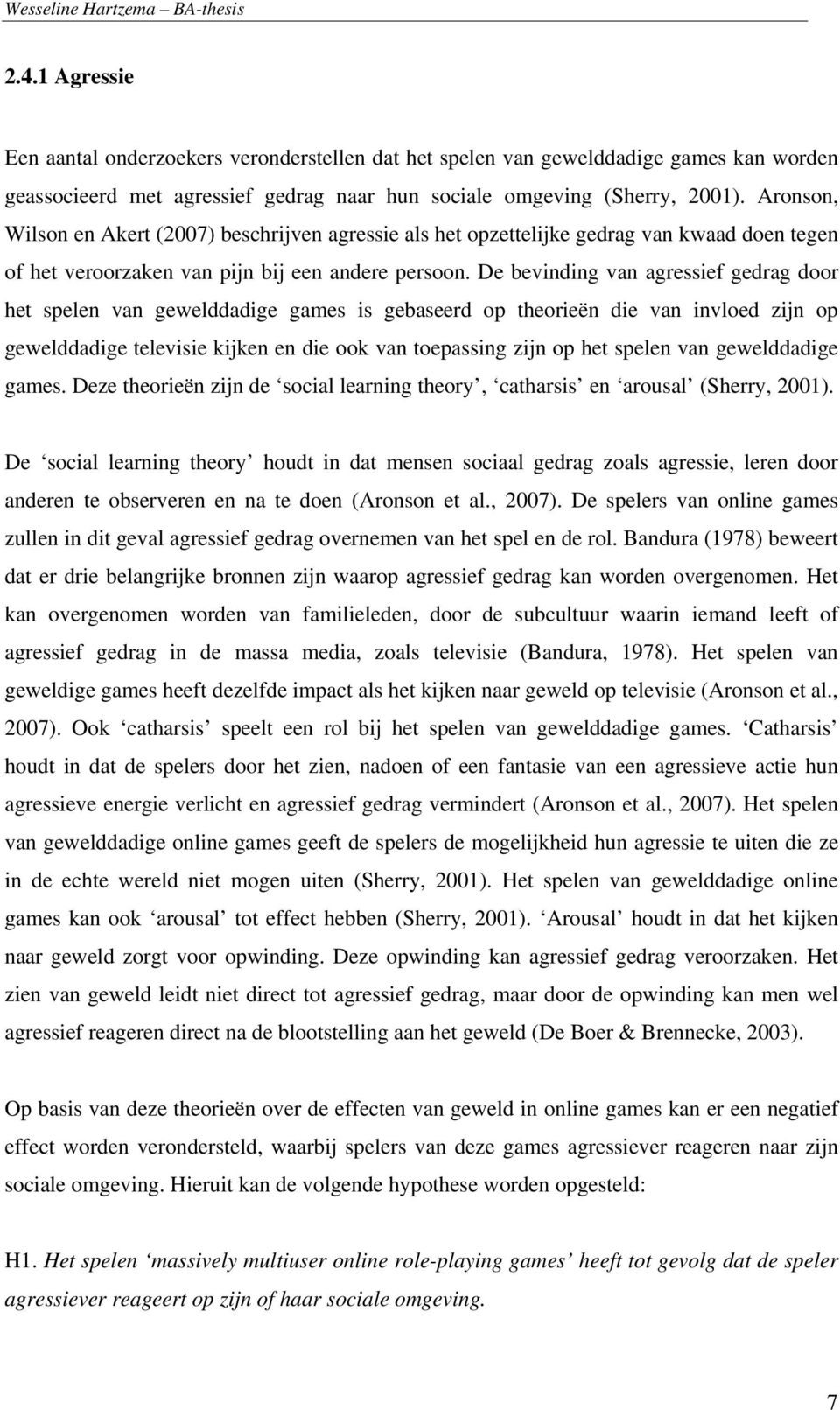 Wesseline Hartzema – BA-thesis

2.4.1 Agressie

Een aantal onderzoekers veronderstellen dat het spelen van gewelddadige games kan worden geassocieerd met agressief gedrag naar hun sociale omgeving (Sherry, 2001). Aronson, Wilson en Akert (2007) beschrijven agressie als het opzettelijke gedrag van kwaad doen tegen of het veroorzaken van pijn bij een andere persoon. De bevinding van agressief gedrag door het spelen van gewelddadige games is gebaseerd op theorieën die van invloed zijn op gewelddadige televisie kijken en die ook van toepassing zijn op het spelen van gewelddadige games. Deze theorieën zijn de ‘social learning theory’, ‘catharsis’ en ‘arousal’ (Sherry, 2001).

De ‘social learning theory’ houdt in dat mensen sociaal gedrag zoals agressie, leren door anderen te observeren en na te doen (Aronson et al., 2007). De spelers van online games zullen in dit geval agressief gedrag overnemen van het spel en de rol. Bandura (1978) beweert dat er drie belangrijke bronnen zijn waarop agressief gedrag kan worden overgenomen. Het kan overgenomen worden van familieleden, door de subcultuur waarin iemand leeft of agressief gedrag in de massa media, zoals televisie (Bandura, 1978). Het spelen van geweldige games heeft dezelfde impact als het kijken naar geweld op televisie (Aronson et al., 2007). Ook ‘catharsis’ speelt een rol bij het spelen van gewelddadige games. ‘Catharsis’ houdt in dat de spelers door het zien, nadoen of een fantasie van een agressieve actie hun agressieve energie verlicht en agressief gedrag vermindert (Aronson et al., 2007). Het spelen van gewelddadige online games geeft de spelers de mogelijkheid hun agressie te uiten die ze in de echte wereld niet mogen uiten (Sherry, 2001). Het spelen van gewelddadige online games kan ook ‘arousal’ tot effect hebben (Sherry, 2001). ‘Arousal’ houdt in dat het kijken naar geweld zorgt voor opwinding. Deze opwinding kan agressief gedrag veroorzaken. Het zien van geweld leidt niet direct tot agressief gedrag, maar door de opwinding kan men wel agressief reageren direct na de blootstelling aan het geweld (De Boer & Brennecke, 2003).

Op basis van deze theorieën over de effecten van geweld in online games kan er een negatief effect worden verondersteld, waarbij spelers van deze games agressiever reageren naar zijn sociale omgeving. Hieruit kan de volgende hypothese worden opgesteld:

H1. Het spelen ‘massively multiuser online role-playing games’ heeft tot gevolg dat de speler agressiever reageert op zijn of haar sociale omgeving.

7